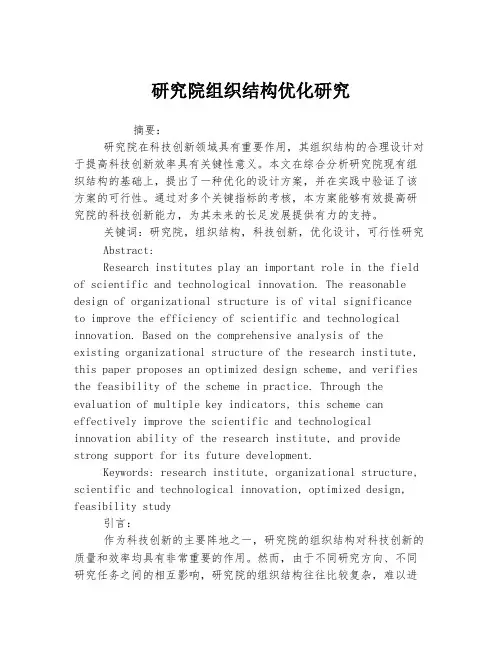 研究院组织结构优化研究

摘要：

研究院在科技创新领域具有重要作用，其组织结构的合理设计对于提高科技创新效率具有关键性意义。本文在综合分析研究院现有组织结构的基础上，提出了一种优化的设计方案，并在实践中验证了该方案的可行性。通过对多个关键指标的考核，本方案能够有效提高研究院的科技创新能力，为其未来的长足发展提供有力的支持。

关键词：研究院，组织结构，科技创新，优化设计，可行性研究

Abstract:

Research institutes play an important role in the field of scientific and technological innovation. The reasonable design of organizational structure is of vital significance to improve the efficiency of scientific and technological innovation. Based on the comprehensive analysis of the existing organizational structure of the research institute, this paper proposes an optimized design scheme, and verifies the feasibility of the scheme in practice. Through the evaluation of multiple key indicators, this scheme can effectively improve the scientific and technological innovation ability of the research institute, and provide strong support for its future development.

Keywords: research institute, organizational structure, scientific and technological innovation, optimized design, feasibility study

引言：

作为科技创新的主要阵地之一，研究院的组织结构对科技创新的质量和效率均具有非常重要的作用。然而，由于不同研究方向、不同研究任务之间的相互影响，研究院的组织结构往往比较复杂，难以进